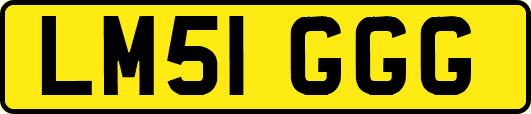 LM51 GGG